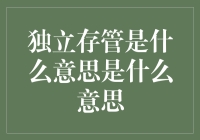 独立存管是什么意思是什么意思